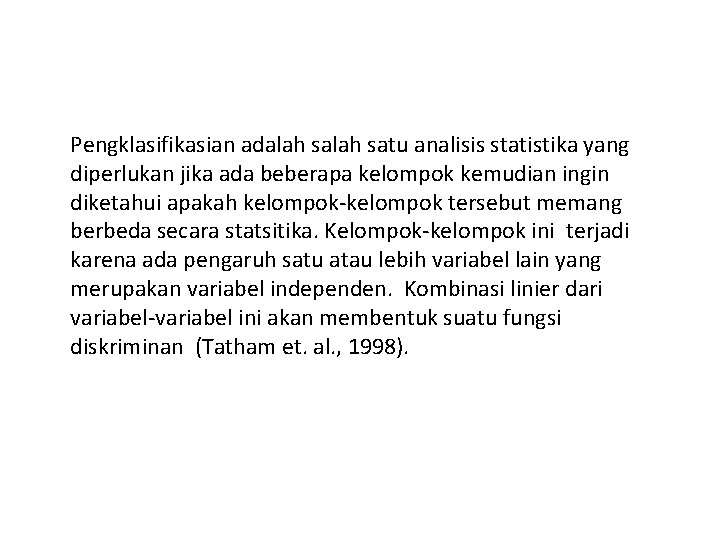 Pengklasifikasian adalah salah satu analisis statistika yang diperlukan jika ada beberapa kelompok kemudian ingin diketahui apakah kelompok-kelompok tersebut memang berbeda secara statsitika. Kelompok-kelompok ini terjadi karena ada pengaruh satu atau lebih variabel lain yang merupakan variabel independen. Kombinasi linier dari variabel-variabel ini akan membentuk suatu fungsi diskriminan (Tatham et. al., 1998).